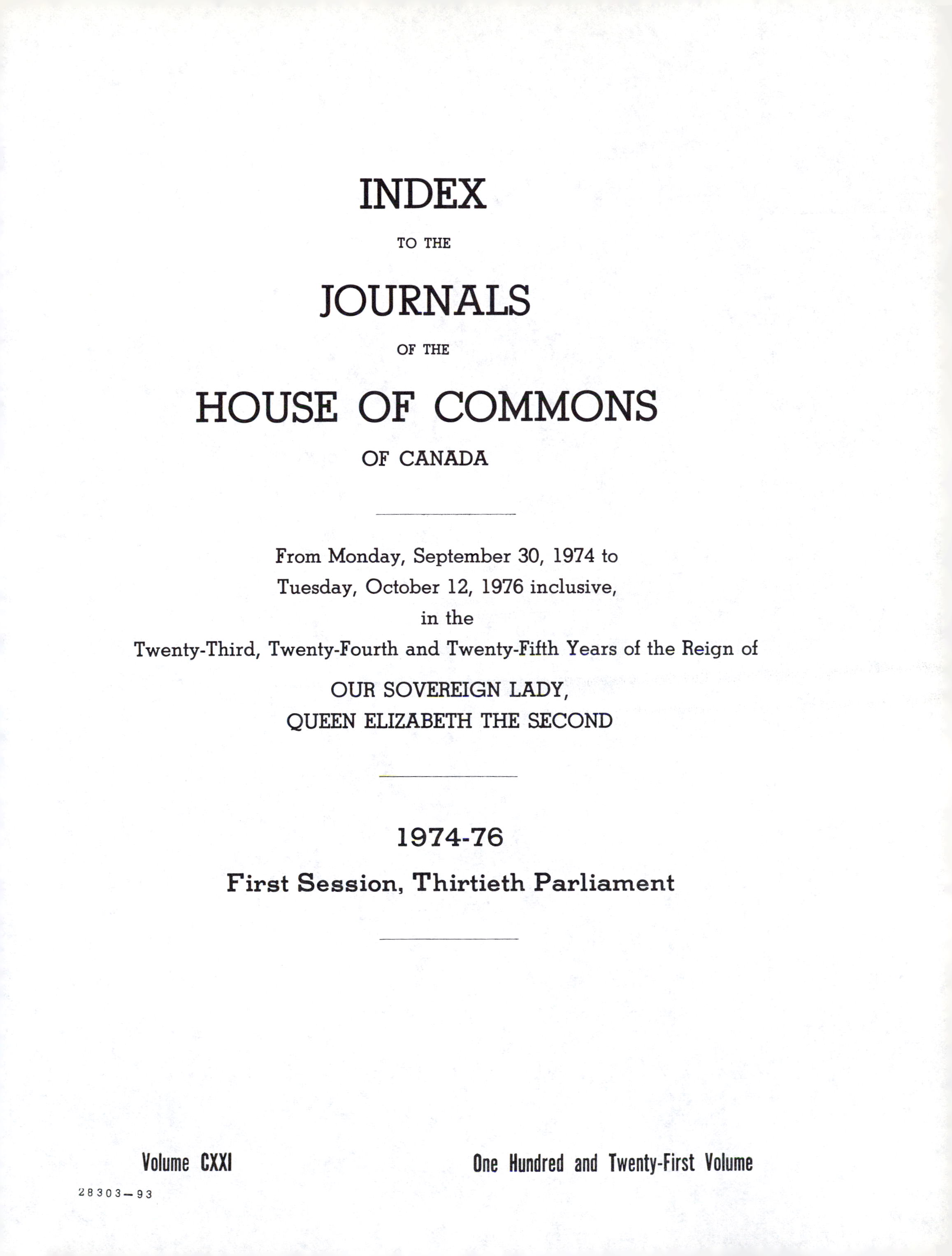 INDEX

TO THE

JOURNALS

OF THE

HOUSE OF COMMONS

OF CANADA

From Monday, September 30, 1974 to
Tuesday, October 12, 1976 inclusive,
in the
Twenty-Third, Twenty-Fourth and Twenty-Fifth Years of the Reign of

OUR SOVEREIGN LADY,
QUEEN ELIZABETH THE SECOND

1974-76

First Session, Thirtieth Parliament

Volume CXXI

One Hundred and Twenty-First Volume

28303—93